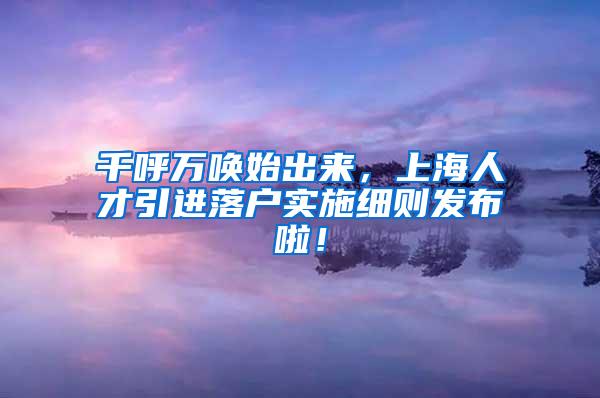 千呼万唤始出来，上海人才引进落户实施细则发布啦！